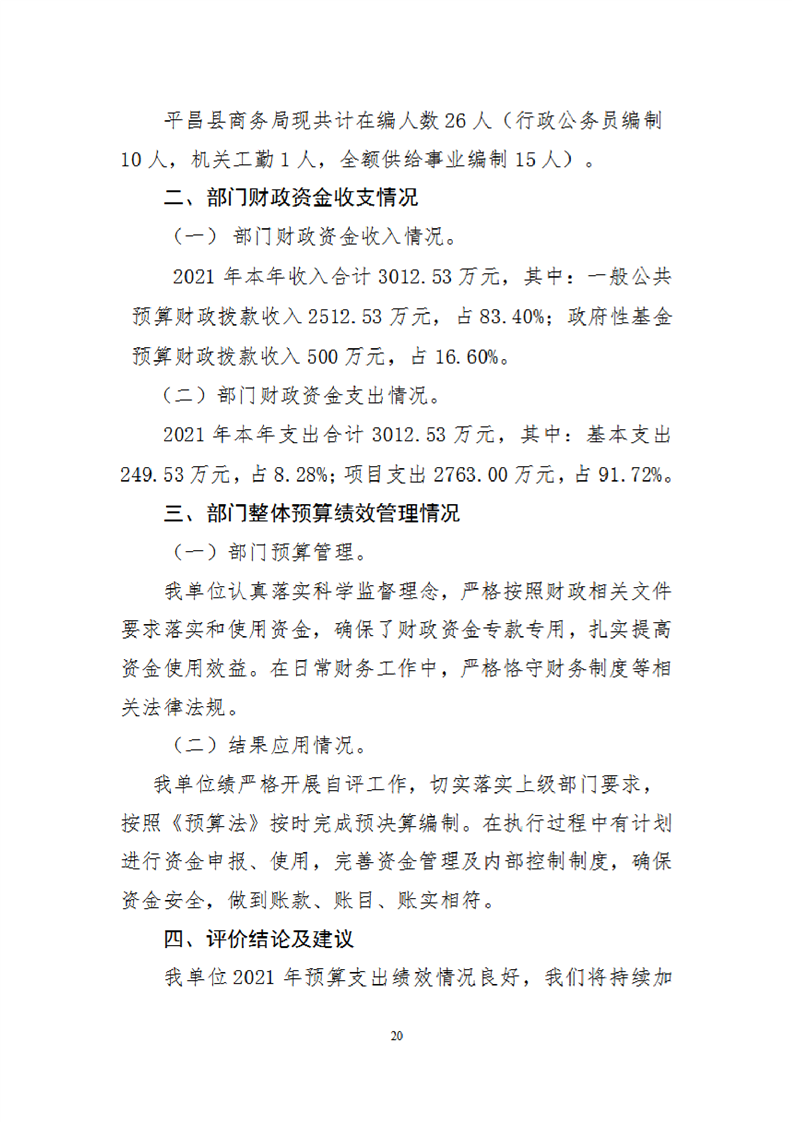 平昌县商务局现共计在编人数 26 人（行政公务员编制 10 人，机关工勤 1 人，全额供给事业编制 15 人）。

二、部门财政资金收支情况

（一） 部门财政资金收入情况。

2021 年本年收入合计 3012.53 万元，其中：一般公共预算财政拨款收入 2512.53 万元，占 83.40%；政府性基金预算财政拨款收入 500 万元，占 16.60%。

（二）部门财政资金支出情况。

2021 年本年支出合计 3012.53 万元，其中：基本支出 249.53 万元，占 8.28%；项目支出 2763.00 万元，占 91.72%。

三、部门整体预算绩效管理情况

（一）部门预算管理。

我单位认真落实科学监督理念，严格按照财政相关文件要求落实和使用资金，确保了财政资金专款专用，扎实提高资金使用效益。在日常财务工作中，严格恪守财务制度等相关法律法规。

（二）结果应用情况。

我单位绩严格开展自评工作，切实落实上级部门要求，按照《预算法》按时完成预决算编制。在执行过程中有计划进行资金申报、使用，完善资金管理及内部控制制度，确保资金安全，做到账款、账目、账实相符。

四、评价结论及建议

我单位 2021 年预算支出绩效情况良好，我们将持续加

20